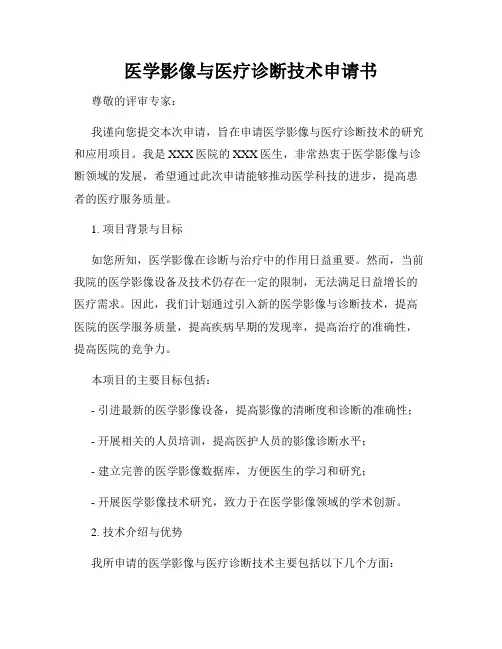 医学影像与医疗诊断技术申请书

尊敬的评审专家：

我谨向您提交本次申请，旨在申请医学影像与医疗诊断技术的研究和应用项目。我是XXX医院的XXX医生，非常热衷于医学影像与诊断领域的发展，希望通过此次申请能够推动医学科技的进步，提高患者的医疗服务质量。

1. 项目背景与目标

如您所知，医学影像在诊断与治疗中的作用日益重要。然而，当前我院的医学影像设备及技术仍存在一定的限制，无法满足日益增长的医疗需求。因此，我们计划通过引入新的医学影像与诊断技术，提高医院的医学服务质量，提高疾病早期的发现率，提高治疗的准确性，提高医院的竞争力。

本项目的主要目标包括：

- 引进最新的医学影像设备，提高影像的清晰度和诊断的准确性；

- 开展相关的人员培训，提高医护人员的影像诊断水平；

- 建立完善的医学影像数据库，方便医生的学习和研究；

- 开展医学影像技术研究，致力于在医学影像领域的学术创新。

2. 技术介绍与优势

我所申请的医学影像与医疗诊断技术主要包括以下几个方面：